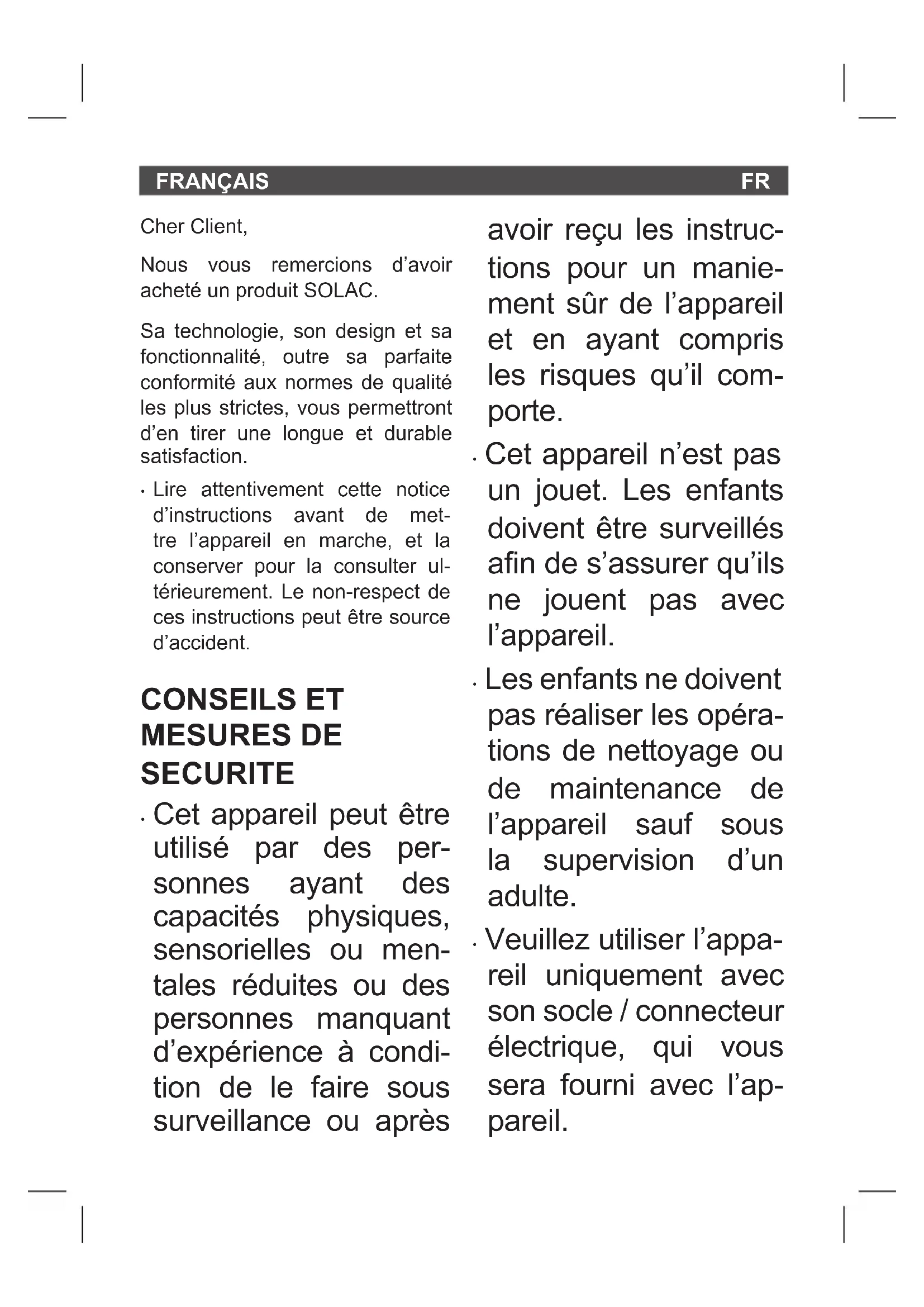 FRANÇAIS FR

Cher Client,

Nous vous remercions d'avoir acheté un produit SOLAC.

Sa technologie, son design et sa fonctionnalité, outre sa parfaite conformité aux normes de qualité les plus strictes, vous permettront d'en tirer une longue et durable satisfaction.

· Lire attentivement cette notice d'instructions avant de mettre l'appareil en marche, et la conserver pour la consulter ultérieurement. Le non-respect de ces instructions peut être source d'accident.

CONSEILS ET MESURES DE SECURITE

· Cet appareil peut être utilisé par des personnes ayant des capacités physiques, sensorielles ou mentales réduites ou des personnes manquant d'expérience à condition de le faire sous surveillance ou après avoir reçu les instructions pour un maniement sûr de l'appareil et en ayant compris les risques qu'il comporte.

· Cet appareil n'est pas un jouet. Les enfants doivent être surveillés afin de s'assurer qu'ils ne jouent pas avec l'appareil.

· Les enfants ne doivent pas réaliser les opérations de nettoyage ou de maintenance de l'appareil sauf sous la supervision d'un adulte.

· Veuillez utiliser l'appareil uniquement avec son socle / connecteur électrique, qui vous sera fourni avec l'appareil.